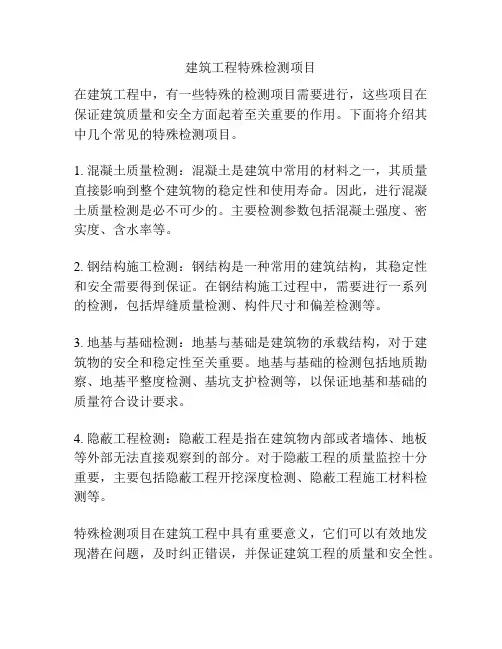 建筑工程特殊检测项目

在建筑工程中，有一些特殊的检测项目需要进行，这些项目在保证建筑质量和安全方面起着至关重要的作用。下面将介绍其中几个常见的特殊检测项目。

1. 混凝土质量检测：混凝土是建筑中常用的材料之一，其质量直接影响到整个建筑物的稳定性和使用寿命。因此，进行混凝土质量检测是必不可少的。主要检测参数包括混凝土强度、密实度、含水率等。

2. 钢结构施工检测：钢结构是一种常用的建筑结构，其稳定性和安全需要得到保证。在钢结构施工过程中，需要进行一系列的检测，包括焊缝质量检测、构件尺寸和偏差检测等。

3. 地基与基础检测：地基与基础是建筑物的承载结构，对于建筑物的安全和稳定性至关重要。地基与基础的检测包括地质勘察、地基平整度检测、基坑支护检测等，以保证地基和基础的质量符合设计要求。

4. 隐蔽工程检测：隐蔽工程是指在建筑物内部或者墙体、地板等外部无法直接观察到的部分。对于隐蔽工程的质量监控十分重要，主要包括隐蔽工程开挖深度检测、隐蔽工程施工材料检测等。

特殊检测项目在建筑工程中具有重要意义，它们可以有效地发现潜在问题，及时纠正错误，并保证建筑工程的质量和安全性。